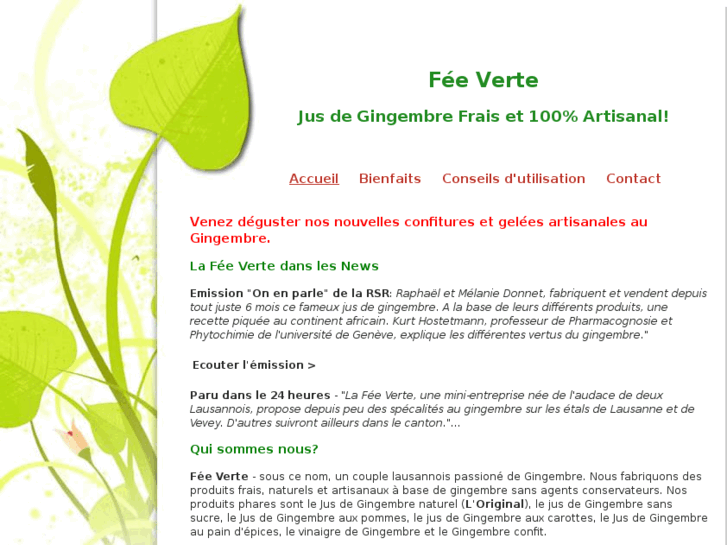 Fée Verte

Jus de Gingembre Frais et 100% Artisanal!

Accueil Bienfaits Conseils d'utilisation Contact

Venez déguster nos nouvelles confitures et gelées artisanales au Gingembre.

La Fée Verte dans les News

Emission "On en parle" de la RSR: Raphaël et Mélanie Donnet, fabriquent et vendent depuis tout juste 6 mois ce fameux jus de gingembre. A la base de leurs différents produits, une recette piquée au continent africain. Kurt Hostetmann, professeur de Pharmacognosie et Phytochimie de l'université de Genève, explique les différentes vertus du gingembre."

Ecouter l'émission >

Paru dans le 24 heures - "La Fée Verte, une mini-entreprise née de l'audace de deux Lausannois, propose depuis peu des spécalités au gingembre sur les étals de Lausanne et de Vevey. D'autres suivront ailleurs dans le canton."...

Qui sommes nous?

Fée Verte - sous ce nom, un couple lausannois passioné de Gingembre. Nous fabriquons des produits frais, naturels et artisanaux à base de gingembre sans agents conservateurs. Nos produits phares sont le Jus de Gingembre naturel (L'Original), le jus de Gingembre sans sucre, le Jus de Gingembre aux pommes, le jus de Gingembre aux carottes, le Jus de Gingembre au pain d'épices, le vinaigre de Gingembre et le Gingembre confit.